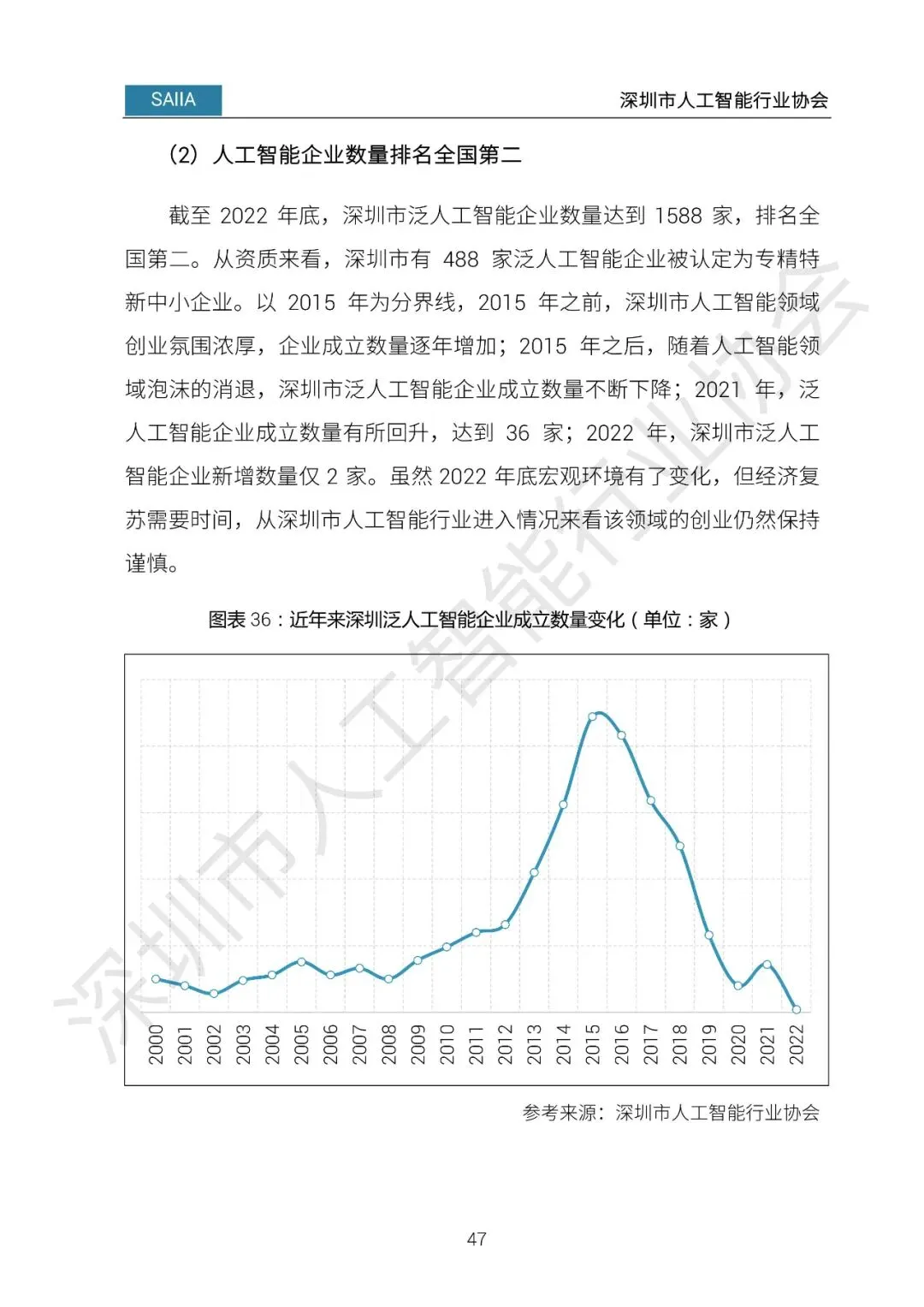 SAIIA

深圳市人工智能行业协会

（2）人工智能企业数量排名全国第二

截至 2022 年底，深圳市泛人工智能企业数量达到 1588 家，排名全国第二。从资质来看，深圳市有 488 家泛人工智能企业被认定为专精特新中小企业。以 2015 年为分界线，2015 年之前，深圳市人工智能领域创业氛围浓厚，企业成立数量逐年增加；2015 年之后，随着人工智能领域泡沫的消退，深圳市泛人工智能企业成立数量不断下降；2021 年，泛人工智能企业成立数量有所回升，达到 36 家；2022 年，深圳市泛人工智能企业新增数量仅 2 家。虽然 2022 年底宏观环境有了变化，但经济复苏需要时间，从深圳市人工智能行业进入情况来看该领域的创业仍然保持谨慎。

图表 36：近年来深圳泛人工智能企业成立数量变化（单位：家）

2000 2001 2002 2003 2004 2005 2006 2007 2008 2009 2010 2011 2012 2013 2014 2015 2016 2017 2018 2019 2020 2021 2022

参考来源：深圳市人工智能行业协会

深圳市人工智能行业协会

47